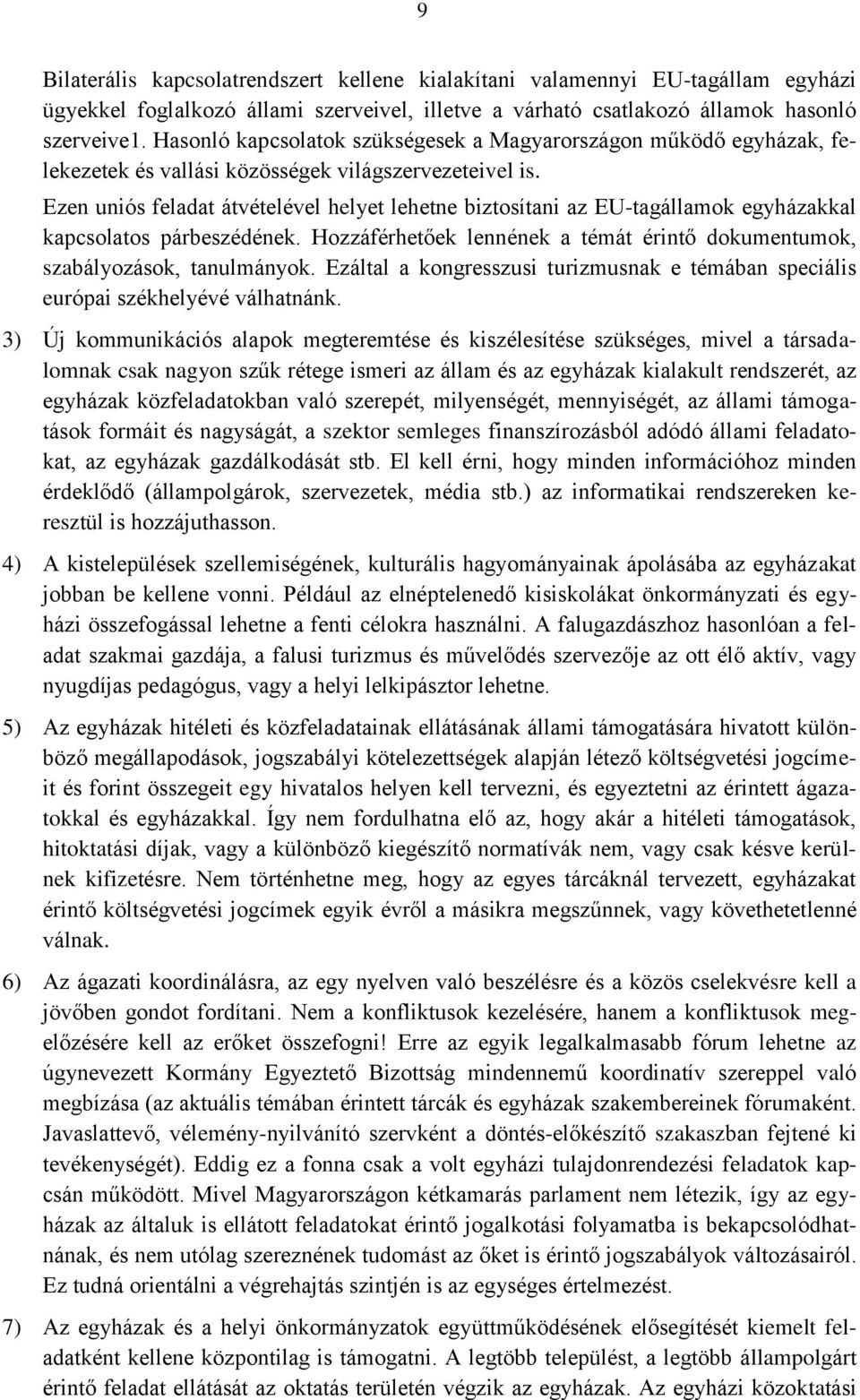 9

Bilaterális kapcsolatrendszert kellene kialakítani valamennyi EU-tagállam egyházi ügyekkel foglalkozó állami szerveivel, illetve a várható csatlakozó államok hasonló szerveive1. Hasonló kapcsolatok szükségesek a Magyarországon működő egyházak, felekezetek és vallási közösségek világszervezeteivel is.

Ezen uniós feladat átvételével helyet lehetne biztosítani az EU-tagállamok egyházakkal kapcsolatos párbeszédének. Hozzáférhetőek lennének a témát érintő dokumentumok, szabályozások, tanulmányok. Ezáltal a kongresszusi turizmusnak e témában speciális európai székhelyévé válhatnánk.

3) Új kommunikációs alapok megteremtése és kiszélesítése szükséges, mivel a társadalomnak csak nagyon szűk rétege ismeri az állam és az egyházak kialakult rendszerét, az egyházak közfeladatokban való szerepét, milyenségét, mennyiségét, az állami támogatások formáit és nagyságát, a szektor semleges finanszírozásból adódó állami feladatokat, az egyházak gazdálkodását stb. El kell érni, hogy minden információhoz minden érdeklődő (állampolgárok, szervezetek, média stb.) az informatikai rendszereken keresztül is hozzájuthasson.

4) A kistelepülések szellemiségének, kulturális hagyományainak ápolásába az egyházakat jobban be kellene vonni. Például az elnéptelenedő kisiskolákat önkormányzati és egyházi összefogással lehetne a fenti célokra használni. A falugazdászhoz hasonlóan a feladat szakmai gazdája, a falusi turizmus és művelődés szervezője az ott élő aktív, vagy nyugdíjas pedagógus, vagy a helyi lelkipásztor lehetne.

5) Az egyházak hitéleti és közfeladatainak ellátásának állami támogatására hivatott különböző megállapodások, jogszabályi kötelezettségek alapján létező költségvetési jogcímeit és forint összegeit egy hivatalos helyen kell tervezni, és egyeztetni az érintett ágazatokkal és egyházakkal. Így nem fordulhatna elő az, hogy akár a hitéleti támogatások, hitoktatási díjak, vagy a különböző kiegészítő normatívák nem, vagy csak késve kerülnek kifizetésre. Nem történhetne meg, hogy az egyes tárcáknál tervezett, egyházakat érintő költségvetési jogcímek egyik évről a másikra megszűnnek, vagy követhetetlenné válnak.

6) Az ágazati koordinálásra, az egy nyelven való beszélésre és a közös cselekvésre kell a jövőben gondot fordítani. Nem a konfliktusok kezelésére, hanem a konfliktusok megelőzésére kell az erőket összefogni! Erre az egyik legalkalmasabb fórum lehetne az úgynevezett Kormány Egyeztető Bizottság mindennemű koordinatív szereppel való megbízása (az aktuális témában érintett tárcák és egyházak szakembereinek fórumaként. Javaslattevő, vélemény-nyilvánító szervként a döntés-előkészítő szakaszban fejtené ki tevékenységét). Eddig ez a fonna csak a volt egyházi tulajdonrendezési feladatok kapcsán működött. Mivel Magyarországon kétkamarás parlament nem létezik, így az egyházak az általuk is ellátott feladatokat érintő jogalkotási folyamatba is bekapcsolódhatnának, és nem utólag szereznének tudomást az őket is érintő jogszabályok változásairól. Ez tudná orientálni a végrehajtás szintjén is az egységes értelmezést.

7) Az egyházak és a helyi önkormányzatok együttműködésének elősegítését kiemelt feladatként kellene központilag is támogatni. A legtöbb települést, a legtöbb állampolgárt érintő feladat ellátását az oktatás területén végzik az egyházak. Az egyházi közoktatási